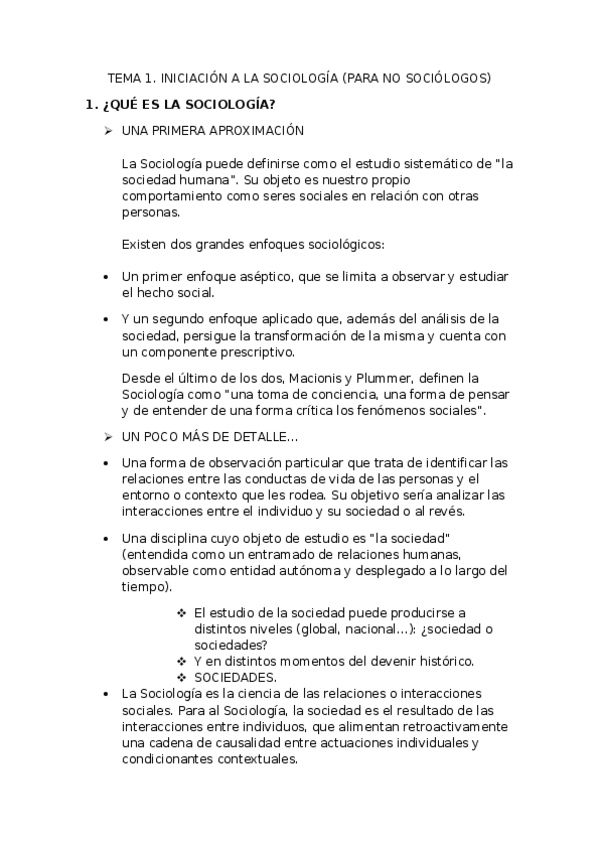 TEMA 1. INICIACIÓN A LA SOCIOLOGÍA (PARA NO SOCIÓLOGOS)

1. ¿QUÉ ES LA SOCIOLOGÍA?

➢ UNA PRIMERA APROXIMACIÓN

La Sociología puede definirse como el estudio sistemático de "la sociedad humana". Su objeto es nuestro propio comportamiento como seres sociales en relación con otras personas.

Existen dos grandes enfoques sociológicos:

• Un primer enfoque aséptico, que se limita a observar y estudiar el hecho social.

• Y un segundo enfoque aplicado que, además del análisis de la sociedad, persigue la transformación de la misma y cuenta con un componente prescriptivo.

Desde el último de los dos, Macionis y Plummer, definen la Sociología como "una toma de conciencia, una forma de pensar y de entender de una forma crítica los fenómenos sociales".

➢ UN POCO MÁS DE DETALLE…

• Una forma de observación particular que trata de identificar las relaciones entre las conductas de vida de las personas y el entorno o contexto que les rodea. Su objetivo sería analizar las interacciones entre el individuo y su sociedad o al revés.

• Una disciplina cuyo objeto de estudio es "la sociedad" (entendida como un entramado de relaciones humanas, observable como entidad autónoma y desplegado a lo largo del tiempo).

❖ El estudio de la sociedad puede producirse a distintos niveles (global, nacional…): ¿sociedad o sociedades?
❖ Y en distintos momentos del devenir histórico.
❖ SOCIEDADES.

• La Sociología es la ciencia de las relaciones o interacciones sociales. Para al Sociología, la sociedad es el resultado de las interacciones entre individuos, que alimentan retroactivamente una cadena de causalidad entre actuaciones individuales y condicionantes contextuales.